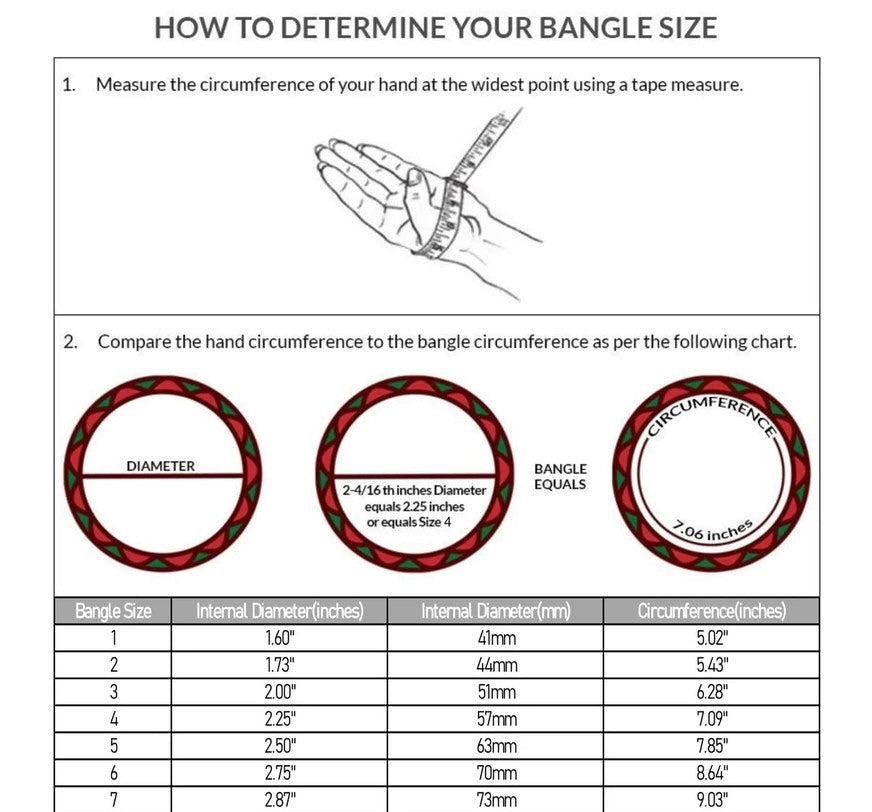 HOW TO DETERMINE YOUR BANGLE SIZE

1. Measure the circumference of your hand at the widest point using a tape measure.

2. Compare the hand circumference to the bangle circumference as per the following chart.

DIAMETER

2-4/16 th inches Diameter equals 2.25 inches or equals Size 4

BANGLE EQUALS

CIRCUMFERENCE

7.06 inches

| Bangle Size | Internal Diameter(inches) | Internal Diameter(mm) | Circumference(inches) |
|---|---|---|---|
| 1 | 1.60" | 41mm | 5.02" |
| 2 | 1.73" | 44mm | 5.43" |
| 3 | 2.00" | 51mm | 6.28" |
| 4 | 2.25" | 57mm | 7.09" |
| 5 | 2.50" | 63mm | 7.85" |
| 6 | 2.75" | 70mm | 8.64" |
| 7 | 2.87" | 73mm | 9.03" |